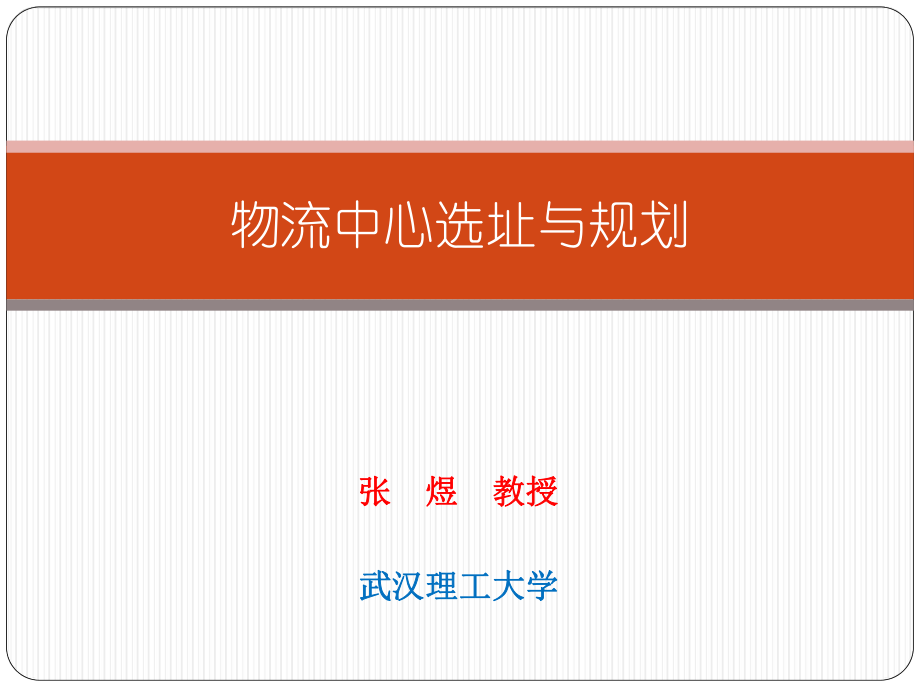 物流中心选址与规划

张　煜　教授

武汉理工大学